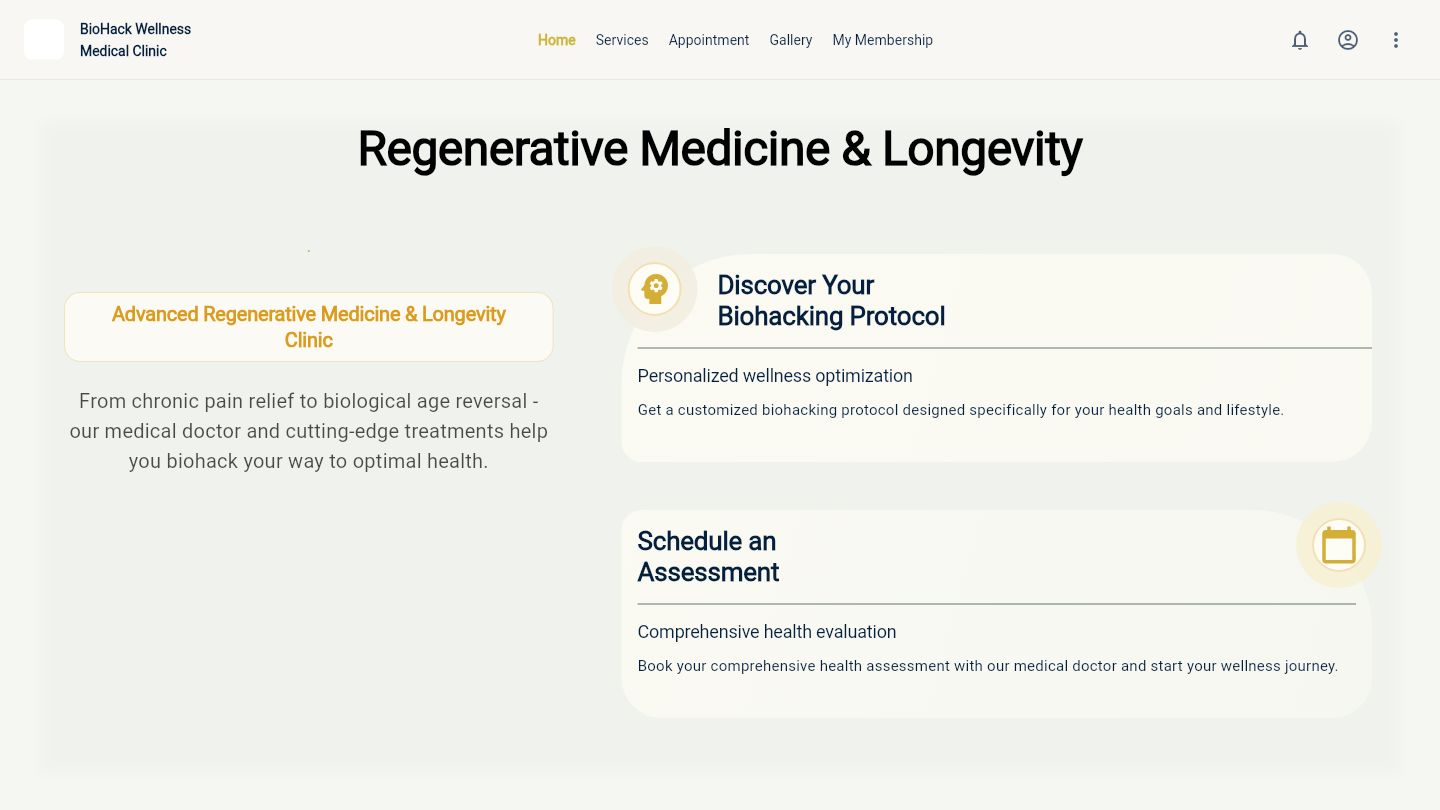 BioHack Wellness Medical Clinic

Home Services Appointment Gallery My Membership

Regenerative Medicine & Longevity

Advanced Regenerative Medicine & Longevity Clinic

From chronic pain relief to biological age reversal - our medical doctor and cutting-edge treatments help you biohack your way to optimal health.

Discover Your Biohacking Protocol

Personalized wellness optimization

Get a customized biohacking protocol designed specifically for your health goals and lifestyle.

Schedule an Assessment

Comprehensive health evaluation

Book your comprehensive health assessment with our medical doctor and start your wellness journey.